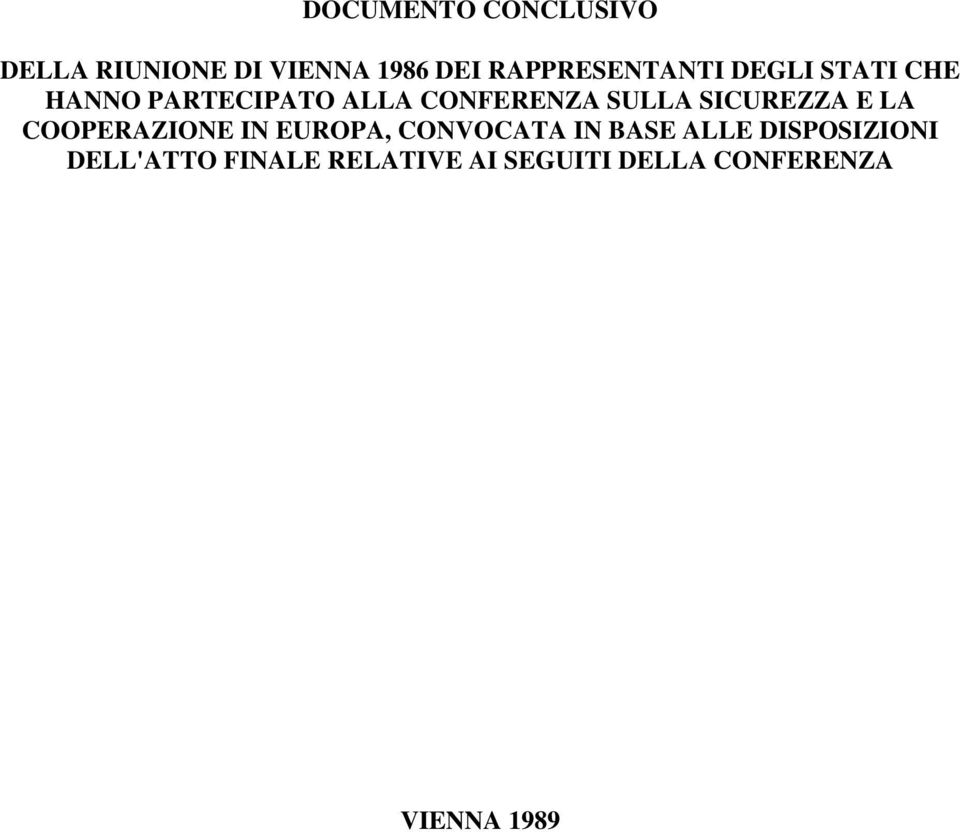 DOCUMENTO CONCLUSIVO

DELLA RIUNIONE DI VIENNA 1986 DEI RAPPRESENTANTI DEGLI STATI CHE HANNO PARTECIPATO ALLA CONFERENZA SULLA SICUREZZA E LA COOPERAZIONE IN EUROPA, CONVOCATA IN BASE ALLE DISPOSIZIONI DELL'ATTO FINALE RELATIVE AI SEGUITI DELLA CONFERENZA

VIENNA 1989